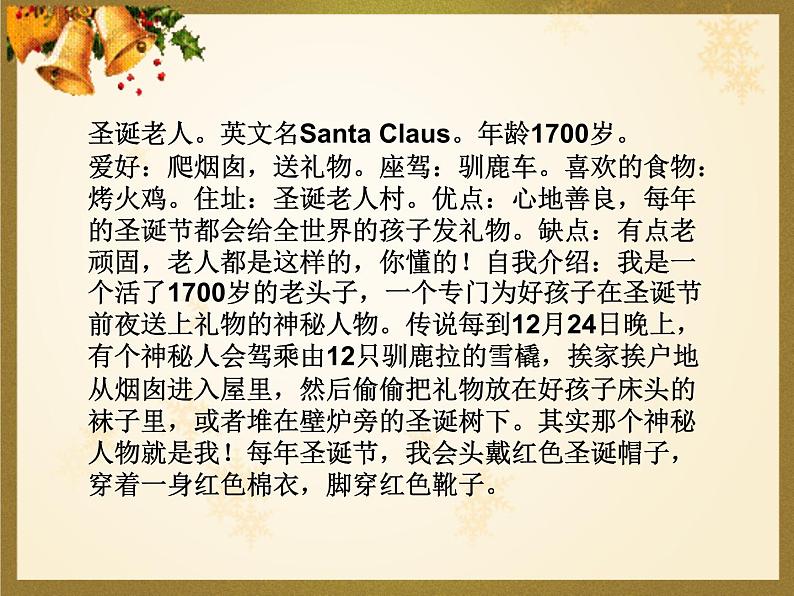 圣诞老人。英文名Santa Claus。年龄1700岁。爱好：爬烟囱，送礼物。座驾：驯鹿车。喜欢的食物：烤火鸡。住址：圣诞老人村。优点：心地善良，每年的圣诞节都会给全世界的孩子发礼物。缺点：有点老顽固，老人都是这样的，你懂的！自我介绍：我是一个活了1700岁的老头子，一个专门为好孩子在圣诞节前夜送上礼物的神秘人物。传说每到12月24日晚上，有个神秘人会驾乘由12只驯鹿拉的雪橇，挨家挨户地从烟囱进入屋里，然后偷偷把礼物放在好孩子床头的袜子里，或者堆在壁炉旁的圣诞树下。其实那个神秘人物就是我！每年圣诞节，我会头戴红色圣诞帽子，穿着一身红色棉衣，脚穿红色靴子。